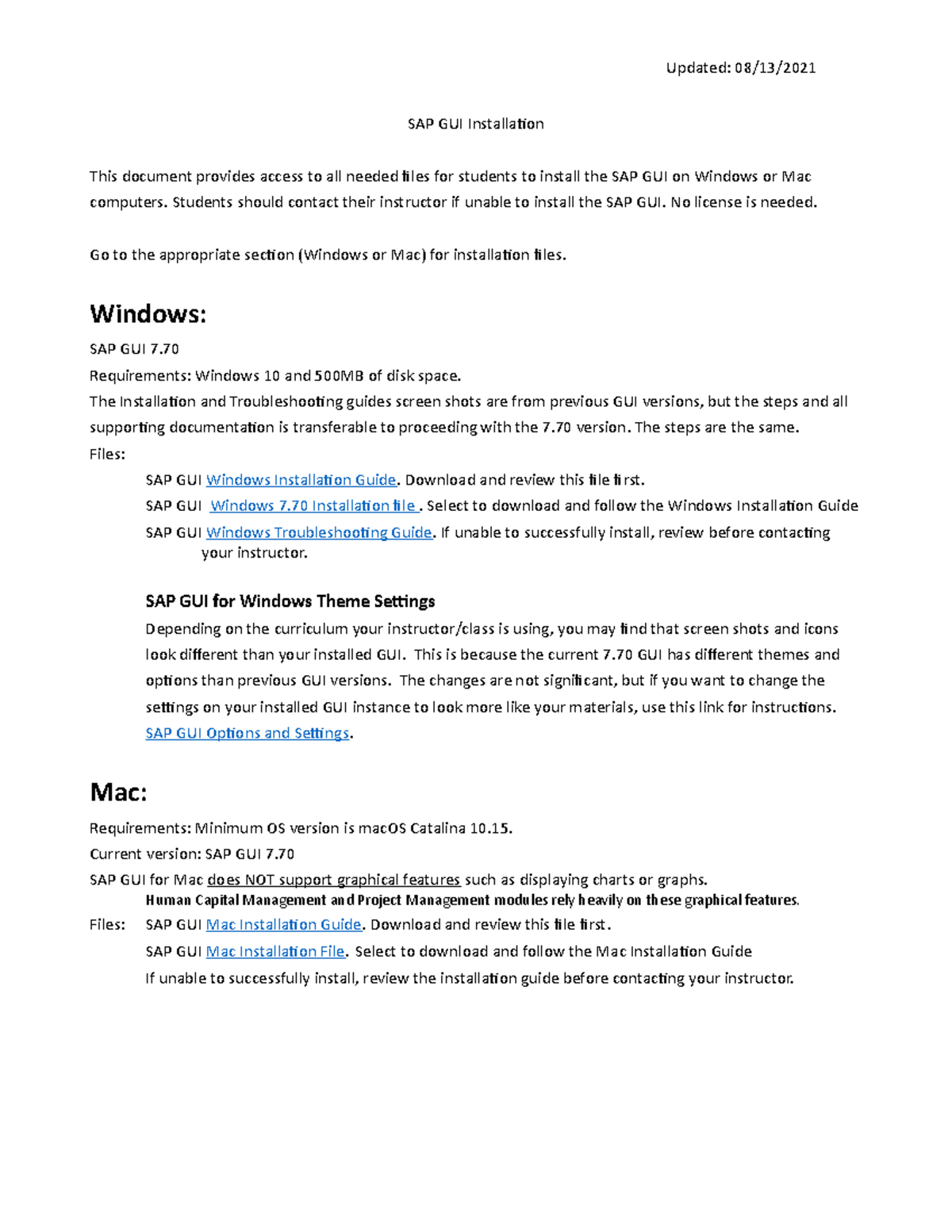 Updated: 08/13/2021

SAP GUI Installation

This document provides access to all needed files for students to install the SAP GUI on Windows or Mac computers. Students should contact their instructor if unable to install the SAP GUI. No license is needed.

Go to the appropriate section (Windows or Mac) for installation files.

Windows:

SAP GUI 7.70

Requirements: Windows 10 and 500MB of disk space.

The Installation and Troubleshooting guides screen shots are from previous GUI versions, but the steps and all supporting documentation is transferable to proceeding with the 7.70 version. The steps are the same.

Files:

SAP GUI Windows Installation Guide. Download and review this file first.

SAP GUI Windows 7.70 Installation file . Select to download and follow the Windows Installation Guide

SAP GUI Windows Troubleshooting Guide. If unable to successfully install, review before contacting your instructor.

SAP GUI for Windows Theme Settings

Depending on the curriculum your instructor/class is using, you may find that screen shots and icons look different than your installed GUI. This is because the current 7.70 GUI has different themes and options than previous GUI versions. The changes are not significant, but if you want to change the settings on your installed GUI instance to look more like your materials, use this link for instructions. SAP GUI Options and Settings.

Mac:

Requirements: Minimum OS version is macOS Catalina 10.15.

Current version: SAP GUI 7.70

SAP GUI for Mac does NOT support graphical features such as displaying charts or graphs.

Human Capital Management and Project Management modules rely heavily on these graphical features.

Files: SAP GUI Mac Installation Guide. Download and review this file first.

SAP GUI Mac Installation File. Select to download and follow the Mac Installation Guide

If unable to successfully install, review the installation guide before contacting your instructor.